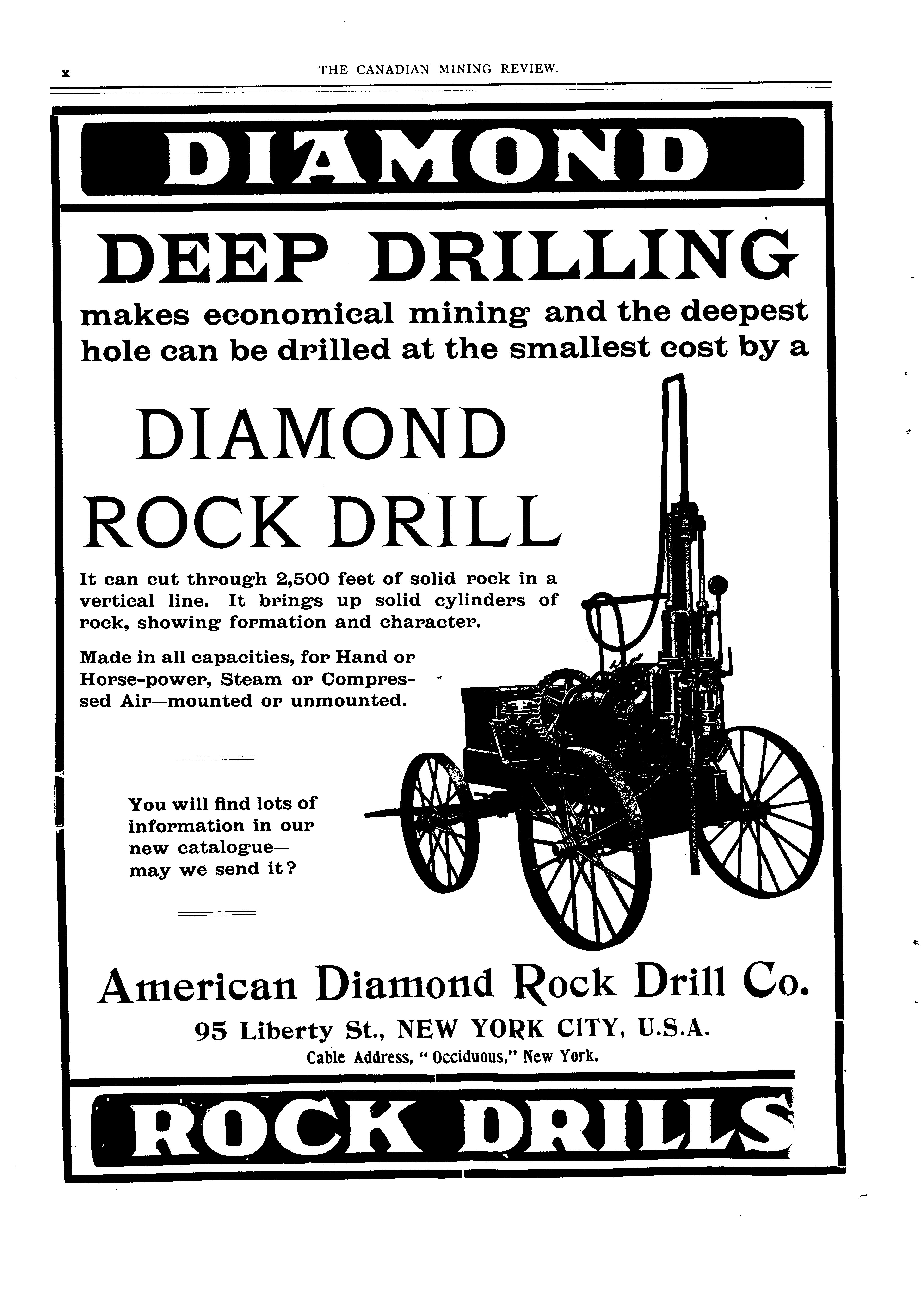 x THE CANADIAN MINING REVIEW.

DIAMOND

DEEP DRILLING

makes economical mining and the deepest hole can be drilled at the smallest cost by a

DIAMOND ROCK DRILL

It can cut through 2,500 feet of solid rock in a vertical line. It brings up solid cylinders of rock, showing formation and character.

Made in all capacities, for Hand or Horse-power, Steam or Compressed Air—mounted or unmounted.

You will find lots of information in our new catalogue— may we send it?

American Diamond Rock Drill Co.

95 Liberty St., NEW YORK CITY, U.S.A.

Cable Address, "Occiduous," New York.

ROCK DRILLS